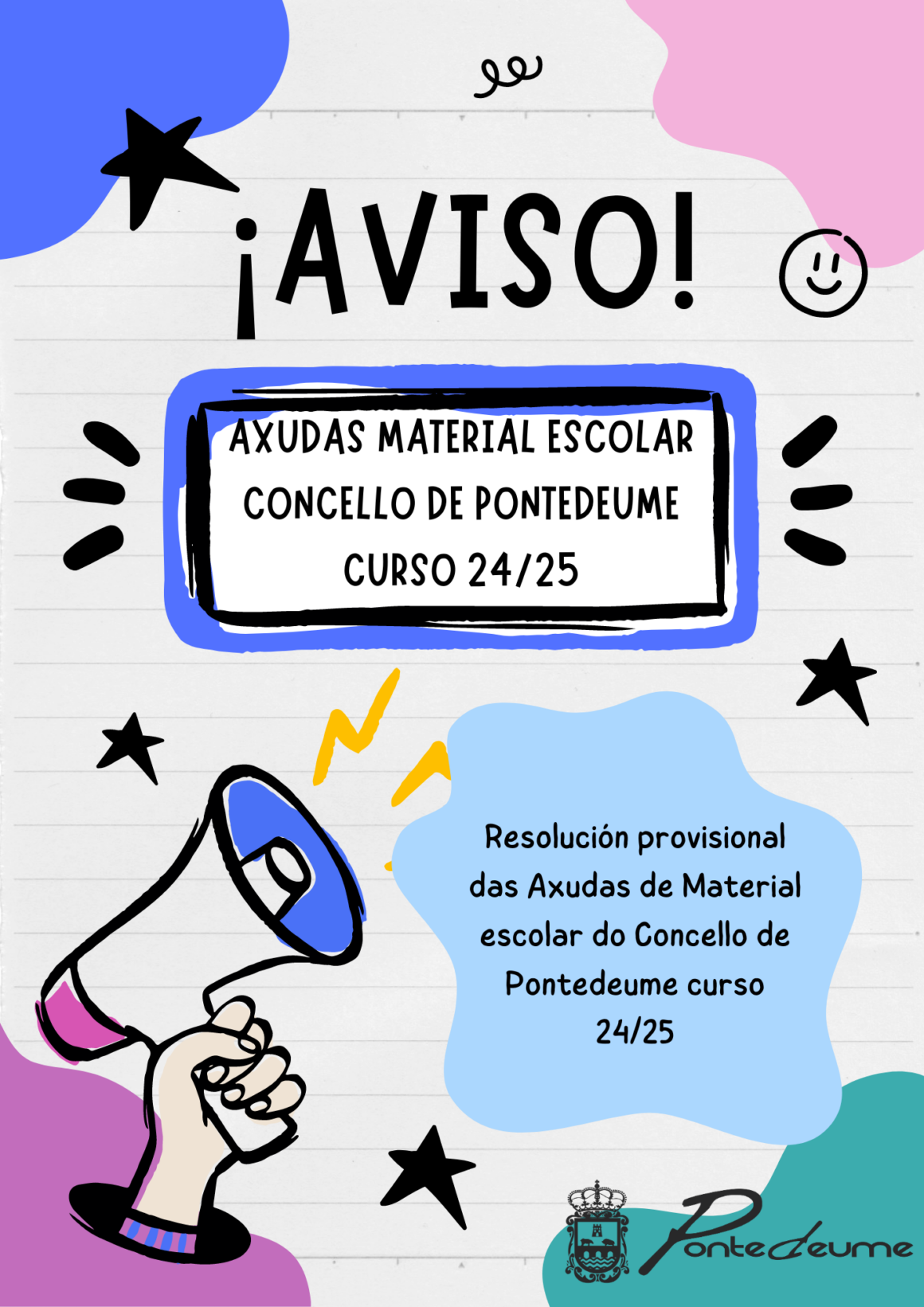 ¡AVISO!

AXUDAS MATERIAL ESCOLAR CONCELLO DE PONTEDEUME CURSO 24/25

Resolución provisional das Axudas de Material escolar do Concello de Pontedeume curso 24/25

Pontedeume